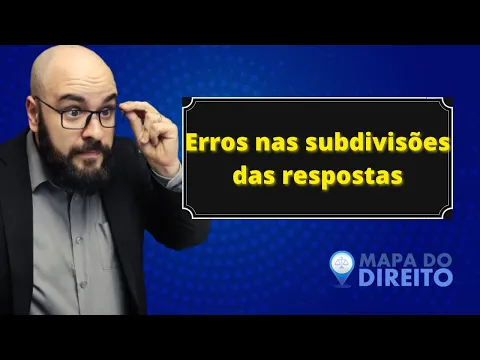 Erros nas subdivisões das respostas

MAPA DO
DIREITO